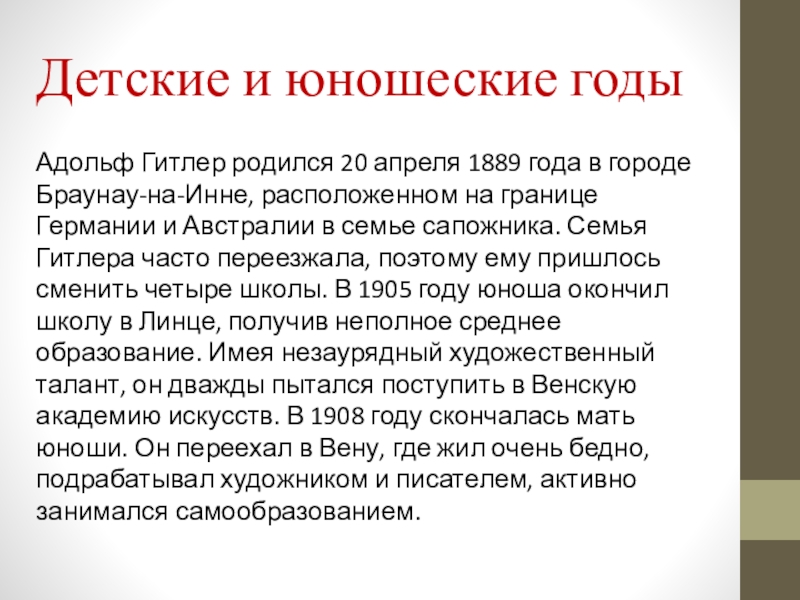 Детские и юношеские годы

Адольф Гитлер родился 20 апреля 1889 года в городе Браунау-на-Инне, расположенном на границе Германии и Австралии в семье сапожника. Семья Гитлера часто переезжала, поэтому ему пришлось сменить четыре школы. В 1905 году юноша окончил школу в Линце, получив неполное среднее образование. Имея незаурядный художественный талант, он дважды пытался поступить в Венскую академию искусств. В 1908 году скончалась мать юноши. Он переехал в Вену, где жил очень бедно, подрабатывал художником и писателем, активно занимался самообразованием.